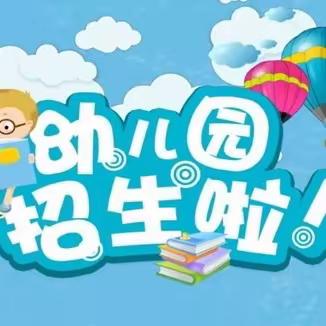 幼儿园
招生啦！